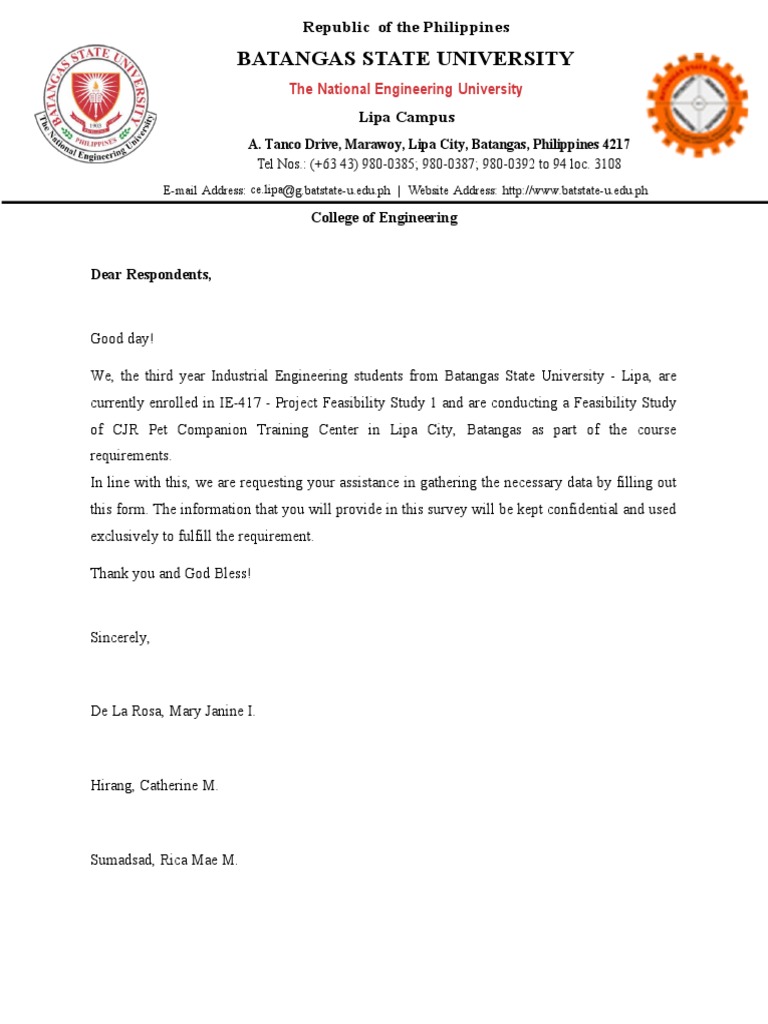 BATANGAS STATE UNIVERSITY
PHILIPPINES
1903
The National Engineering University

Republic of the Philippines
BATANGAS STATE UNIVERSITY
The National Engineering University
Lipa Campus
A. Tanco Drive, Marawoy, Lipa City, Batangas, Philippines 4217
Tel Nos.: (+63 43) 980-0385; 980-0387; 980-0392 to 94 loc. 3108
E-mail Address: ce.lipa@g.batstate-u.edu.ph | Website Address: http://www.batstate-u.edu.ph

College of Engineering

Dear Respondents,

Good day!

We, the third year Industrial Engineering students from Batangas State University - Lipa, are currently enrolled in IE-417 - Project Feasibility Study 1 and are conducting a Feasibility Study of CJR Pet Companion Training Center in Lipa City, Batangas as part of the course requirements.
In line with this, we are requesting your assistance in gathering the necessary data by filling out this form. The information that you will provide in this survey will be kept confidential and used exclusively to fulfill the requirement.

Thank you and God Bless!

Sincerely,

De La Rosa, Mary Janine I.

Hirang, Catherine M.

Sumadsad, Rica Mae M.